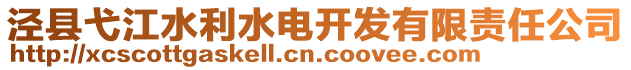 泾县弋江水利水电开发有限责任公司
http://xcscottgaskell.cn.coovee.com